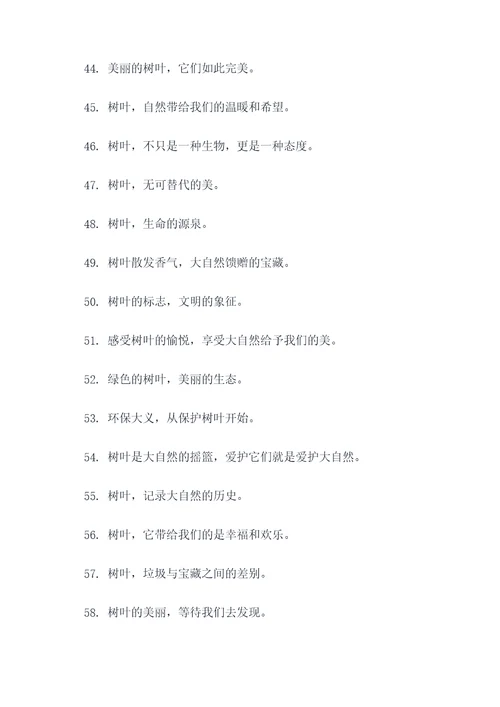 44. 美丽的树叶，它们如此完美。

45. 树叶，自然带给我们的温暖和希望。

46. 树叶，不只是一种生物，更是一种态度。

47. 树叶，无可替代的美。

48. 树叶，生命的源泉。

49. 树叶散发香气，大自然馈赠的宝藏。

50. 树叶的标志，文明的象征。

51. 感受树叶的愉悦，享受大自然给予我们的美。

52. 绿色的树叶，美丽的生态。

53. 环保大义，从保护树叶开始。

54. 树叶是大自然的摇篮，爱护它们就是爱护大自然。

55. 树叶，记录大自然的历史。

56. 树叶，它带给我们的是幸福和欢乐。

57. 树叶，垃圾与宝藏之间的差别。

58. 树叶的美丽，等待我们去发现。